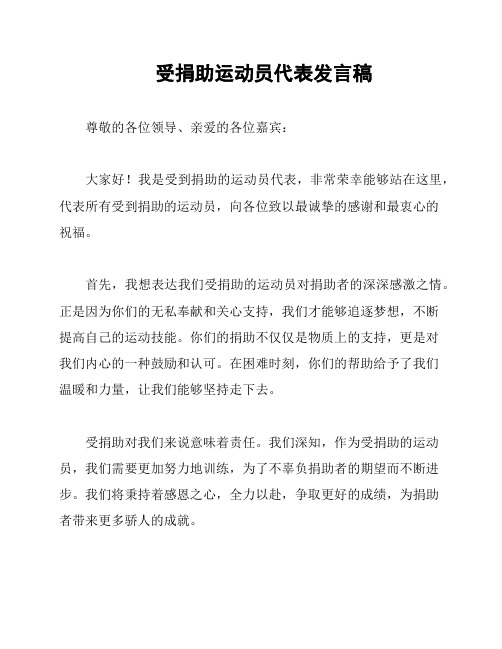 受捐助运动员代表发言稿

尊敬的各位领导、亲爱的各位嘉宾：

大家好！我是受到捐助的运动员代表，非常荣幸能够站在这里，代表所有受到捐助的运动员，向各位致以最诚挚的感谢和最衷心的祝福。

首先，我想表达我们受捐助的运动员对捐助者的深深感激之情。正是因为你们的无私奉献和关心支持，我们才能够追逐梦想，不断提高自己的运动技能。你们的捐助不仅仅是物质上的支持，更是对我们内心的一种鼓励和认可。在困难时刻，你们的帮助给予了我们温暖和力量，让我们能够坚持走下去。

受捐助对我们来说意味着责任。我们深知，作为受捐助的运动员，我们需要更加努力地训练，为了不辜负捐助者的期望而不断进步。我们将秉持着感恩之心，全力以赴，争取更好的成绩，为捐助者带来更多骄人的成就。